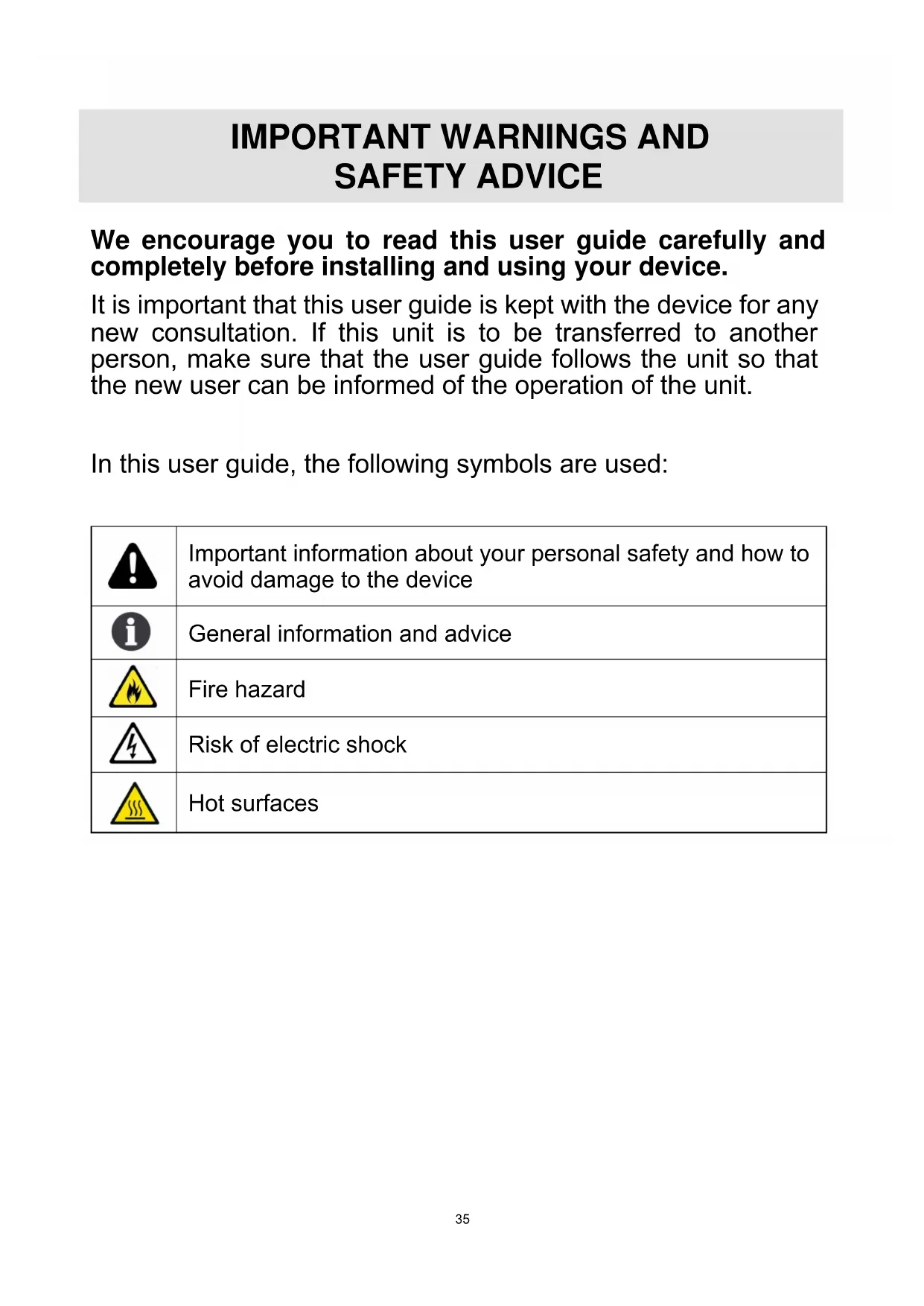 IMPORTANT WARNINGS AND
SAFETY ADVICE

We encourage you to read this user guide carefully and completely before installing and using your device.

It is important that this user guide is kept with the device for any new consultation. If this unit is to be transferred to another person, make sure that the user guide follows the unit so that the new user can be informed of the operation of the unit.

In this user guide, the following symbols are used:

| | |
|---|---|
| | Important information about your personal safety and how to avoid damage to the device |
| | General information and advice |
| | Fire hazard |
| | Risk of electric shock |
| | Hot surfaces |

35